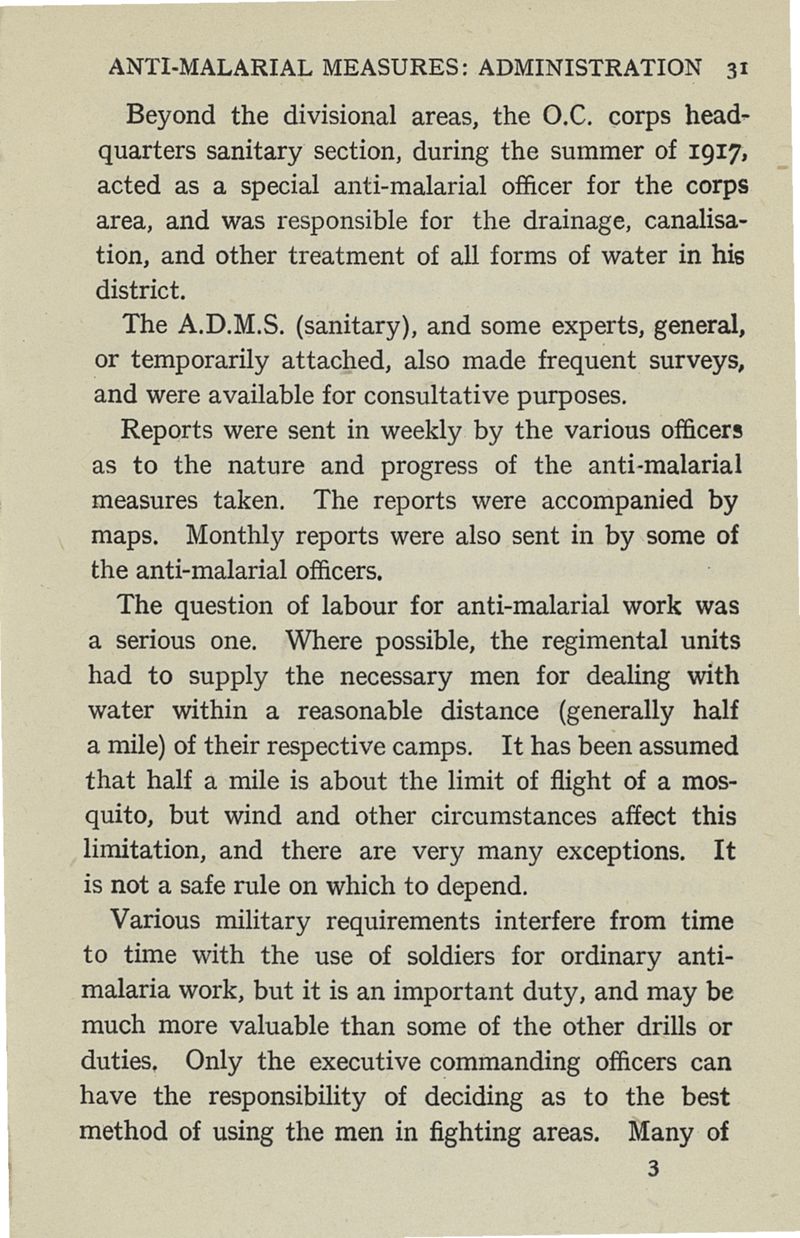 ANTI-MALARIAL MEASURES: ADMINISTRATION 31

Beyond the divisional areas, the O.C. corps headquarters sanitary section, during the summer of 1917, acted as a special anti-malarial officer for the corps area, and was responsible for the drainage, canalisation, and other treatment of all forms of water in his district.

The A.D.M.S. (sanitary), and some experts, general, or temporarily attached, also made frequent surveys, and were available for consultative purposes.

Reports were sent in weekly by the various officers as to the nature and progress of the anti-malarial measures taken. The reports were accompanied by maps. Monthly reports were also sent in by some of the anti-malarial officers.

The question of labour for anti-malarial work was a serious one. Where possible, the regimental units had to supply the necessary men for dealing with water within a reasonable distance (generally half a mile) of their respective camps. It has been assumed that half a mile is about the limit of flight of a mosquito, but wind and other circumstances affect this limitation, and there are very many exceptions. It is not a safe rule on which to depend.

Various military requirements interfere from time to time with the use of soldiers for ordinary anti-malaria work, but it is an important duty, and may be much more valuable than some of the other drills or duties. Only the executive commanding officers can have the responsibility of deciding as to the best method of using the men in fighting areas. Many of

3